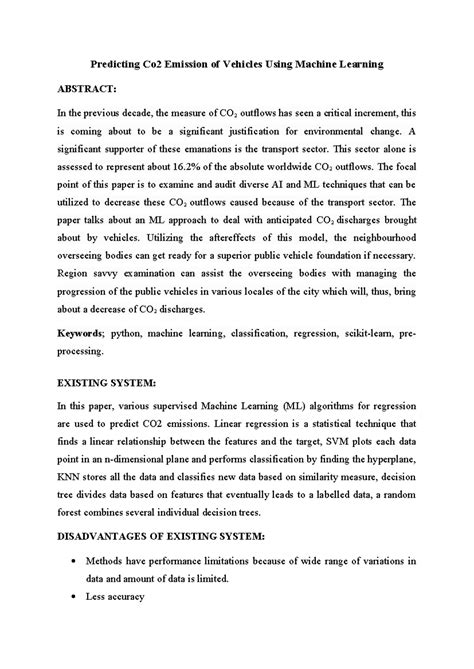 Predicting Co2 Emission of Vehicles Using Machine Learning

ABSTRACT:

In the previous decade, the measure of $CO_2$ outflows has seen a critical increment, this is coming about to be a significant justification for environmental change. A significant supporter of these emanations is the transport sector. This sector alone is assessed to represent about 16.2% of the absolute worldwide $CO_2$ outflows. The focal point of this paper is to examine and audit diverse AI and ML techniques that can be utilized to decrease these $CO_2$ outflows caused because of the transport sector. The paper talks about an ML approach to deal with anticipated $CO_2$ discharges brought about by vehicles. Utilizing the aftereffects of this model, the neighbourhood overseeing bodies can get ready for a superior public vehicle foundation if necessary. Region savvy examination can assist the overseeing bodies with managing the progression of the public vehicles in various locales of the city which will, thus, bring about a decrease of $CO_2$ discharges.

Keywords; python, machine learning, classification, regression, scikit-learn, pre-processing.

EXISTING SYSTEM:

In this paper, various supervised Machine Learning (ML) algorithms for regression are used to predict CO2 emissions. Linear regression is a statistical technique that finds a linear relationship between the features and the target, SVM plots each data point in an n-dimensional plane and performs classification by finding the hyperplane, KNN stores all the data and classifies new data based on similarity measure, decision tree divides data based on features that eventually leads to a labelled data, a random forest combines several individual decision trees.

DISADVANTAGES OF EXISTING SYSTEM:

• Methods have performance limitations because of wide range of variations in data and amount of data is limited.
• Less accuracy